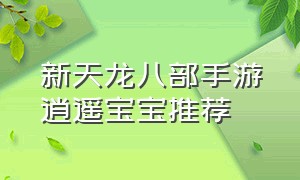 新天龙八部手游
逍遥宝宝推荐